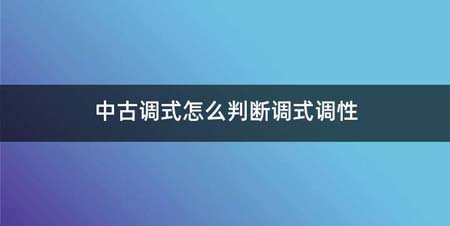 中古调式怎么判断调式调性